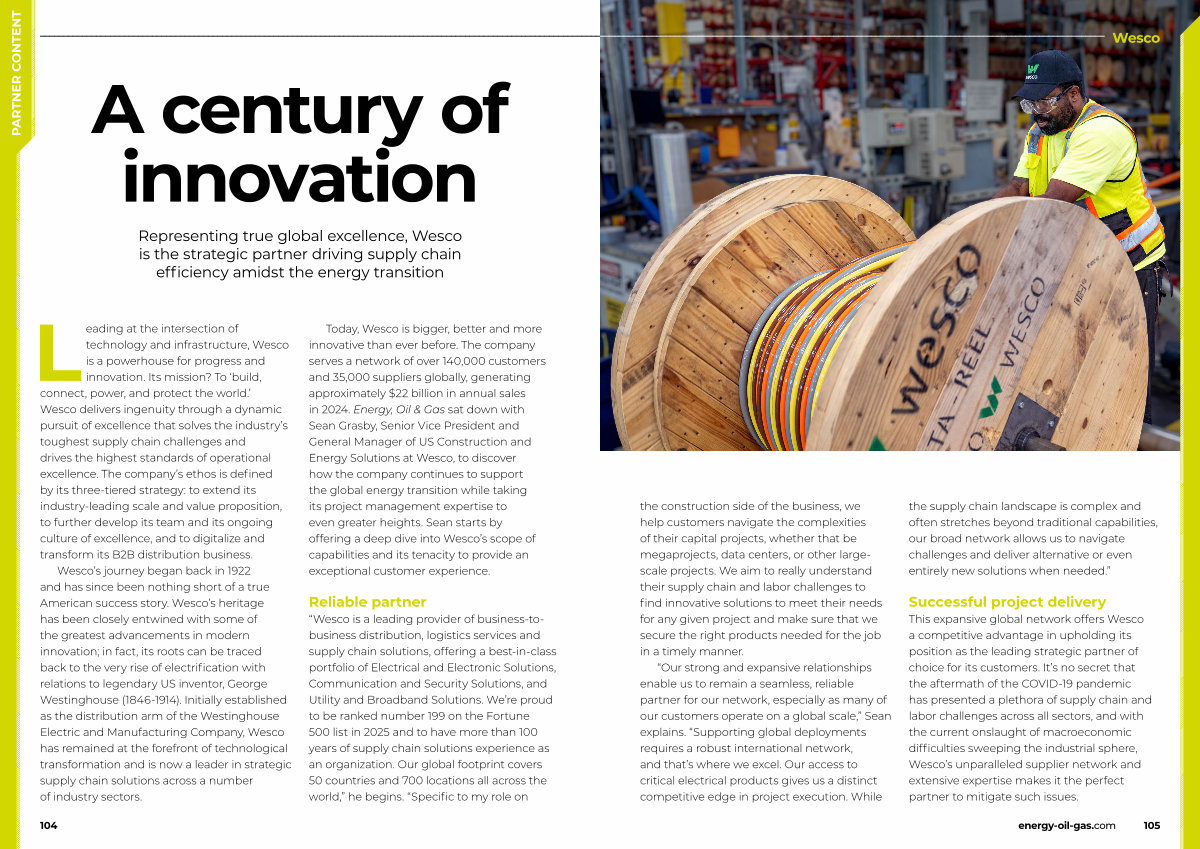 PARTNER CONTENT

Wesco

A century of innovation

Representing true global excellence, Wesco is the strategic partner driving supply chain efficiency amidst the energy transition

Leading at the intersection of technology and infrastructure, Wesco is a powerhouse for progress and innovation. Its mission? To 'build, connect, power, and protect the world.' Wesco delivers ingenuity through a dynamic pursuit of excellence that solves the industry's toughest supply chain challenges and drives the highest standards of operational excellence. The company's ethos is defined by its three-tiered strategy: to extend its industry-leading scale and value proposition, to further develop its team and its ongoing culture of excellence, and to digitalize and transform its B2B distribution business.

Wesco's journey began back in 1922 and has since been nothing short of a true American success story. Wesco's heritage has been closely entwined with some of the greatest advancements in modern innovation; in fact, its roots can be traced back to the very rise of electrification with relations to legendary US inventor, George Westinghouse (1846-1914). Initially established as the distribution arm of the Westinghouse Electric and Manufacturing Company, Wesco has remained at the forefront of technological transformation and is now a leader in strategic supply chain solutions across a number of industry sectors.

Today, Wesco is bigger, better and more innovative than ever before. The company serves a network of over 140,000 customers and 35,000 suppliers globally, generating approximately $22 billion in annual sales in 2024. Energy, Oil & Gas sat down with Sean Grasby, Senior Vice President and General Manager of US Construction and Energy Solutions at Wesco, to discover how the company continues to support the global energy transition while taking its project management expertise to even greater heights. Sean starts by offering a deep dive into Wesco's scope of capabilities and its tenacity to provide an exceptional customer experience.

Reliable partner

"Wesco is a leading provider of business-to-business distribution, logistics services and supply chain solutions, offering a best-in-class portfolio of Electrical and Electronic Solutions, Communication and Security Solutions, and Utility and Broadband Solutions. We're proud to be ranked number 199 on the Fortune 500 list in 2025 and to have more than 100 years of supply chain solutions experience as an organization. Our global footprint covers 50 countries and 700 locations all across the world," he begins. "Specific to my role on the construction side of the business, we help customers navigate the complexities of their capital projects, whether that be megaprojects, data centers, or other large-scale projects. We aim to really understand their supply chain and labor challenges to find innovative solutions to meet their needs for any given project and make sure that we secure the right products needed for the job in a timely manner.

"Our strong and expansive relationships enable us to remain a seamless, reliable partner for our network, especially as many of our customers operate on a global scale," Sean explains. "Supporting global deployments requires a robust international network, and that's where we excel. Our access to critical electrical products gives us a distinct competitive edge in project execution. While the supply chain landscape is complex and often stretches beyond traditional capabilities, our broad network allows us to navigate challenges and deliver alternative or even entirely new solutions when needed."

Successful project delivery

This expansive global network offers Wesco a competitive advantage in upholding its position as the leading strategic partner of choice for its customers. It's no secret that the aftermath of the COVID-19 pandemic has presented a plethora of supply chain and labor challenges across all sectors, and with the current onslaught of macroeconomic difficulties sweeping the industrial sphere, Wesco's unparalleled supplier network and extensive expertise makes it the perfect partner to mitigate such issues.

104

energy-oil-gas.com 105